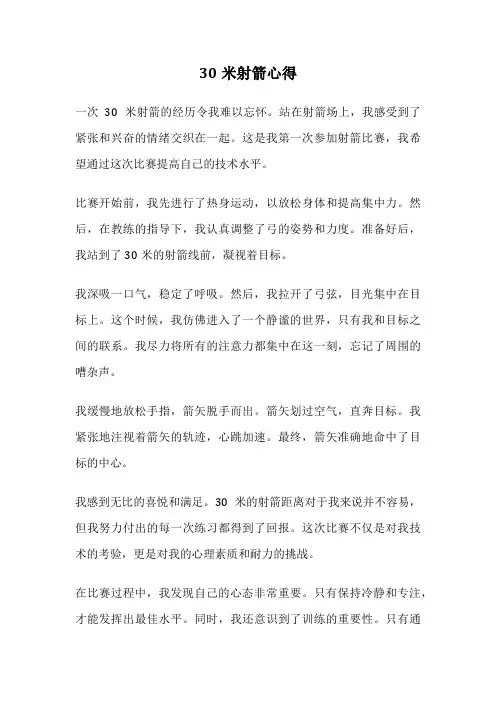 30 米射箭心得

一次 30 米射箭的经历令我难以忘怀。站在射箭场上，我感受到了紧张和兴奋的情绪交织在一起。这是我第一次参加射箭比赛，我希望通过这次比赛提高自己的技术水平。

比赛开始前，我先进行了热身运动，以放松身体和提高集中力。然后，在教练的指导下，我认真调整了弓的姿势和力度。准备好后，我站到了 30 米的射箭线前，凝视着目标。

我深吸一口气，稳定了呼吸。然后，我拉开了弓弦，目光集中在目标上。这个时候，我仿佛进入了一个静谧的世界，只有我和目标之间的联系。我尽力将所有的注意力都集中在这一刻，忘记了周围的嘈杂声。

我缓慢地放松手指，箭矢脱手而出。箭矢划过空气，直奔目标。我紧张地注视着箭矢的轨迹，心跳加速。最终，箭矢准确地命中了目标的中心。

我感到无比的喜悦和满足。30 米的射箭距离对于我来说并不容易，但我努力付出的每一次练习都得到了回报。这次比赛不仅是对我技术的考验，更是对我的心理素质和耐力的挑战。

在比赛过程中，我发现自己的心态非常重要。只有保持冷静和专注，才能发挥出最佳水平。同时，我还意识到了训练的重要性。只有通